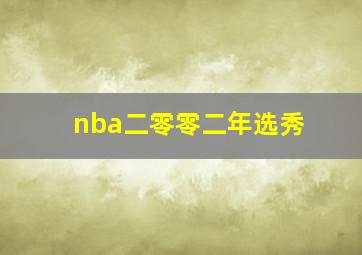 nba二零零二年选秀